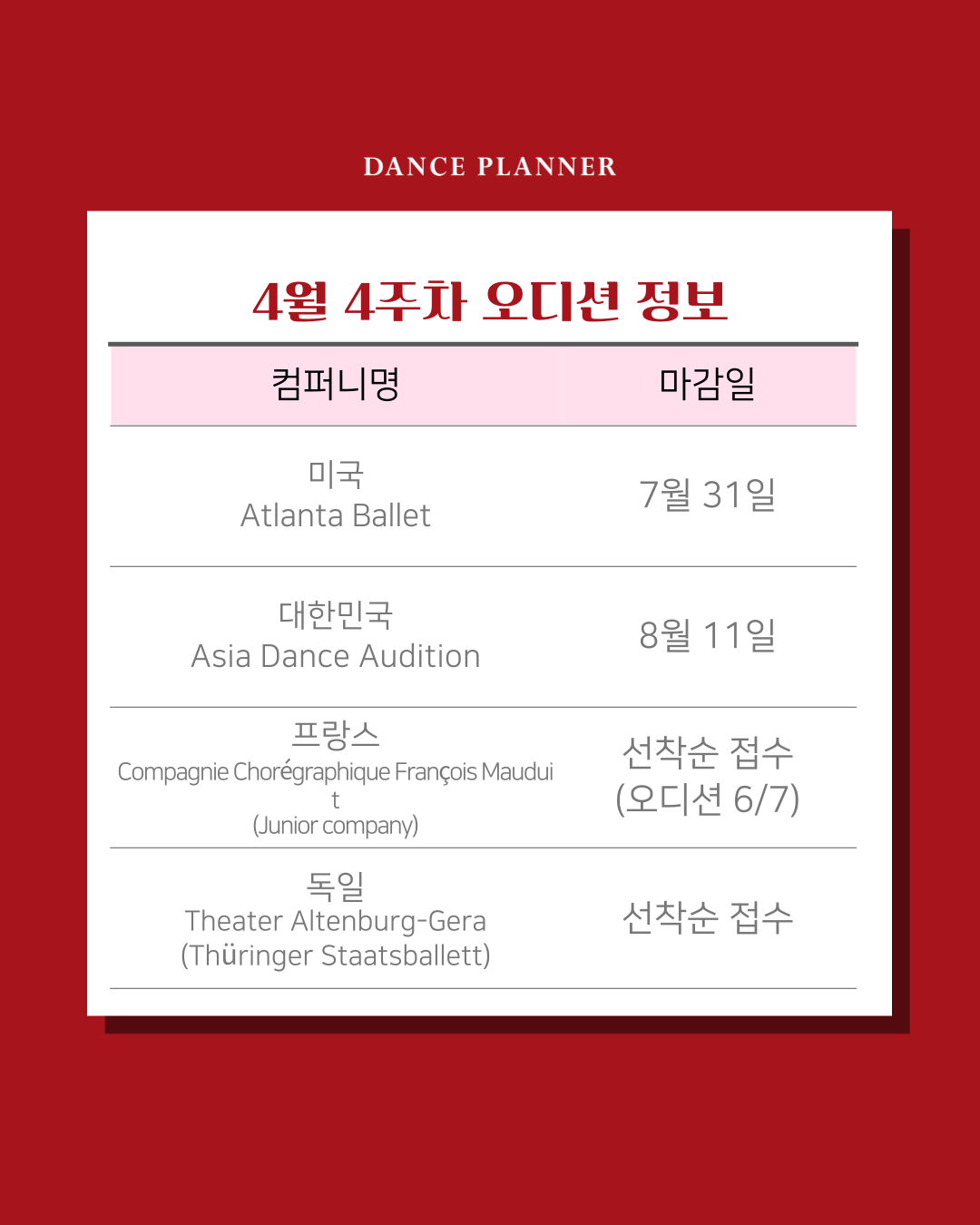 DANCE PLANNER

4월 4주차 오디션 정보

| 컴퍼니명 | 마감일 |
|---|---|
| 미국 Atlanta Ballet | 7월 31일 |
| 대한민국 Asia Dance Audition | 8월 11일 |
| 프랑스 Compagnie Chorégraphique François Mauduit (Junior company) | 선착순 접수 (오디션 6/7) |
| 독일 Theater Altenburg-Gera (Thüringer Staatsballett) | 선착순 접수 |